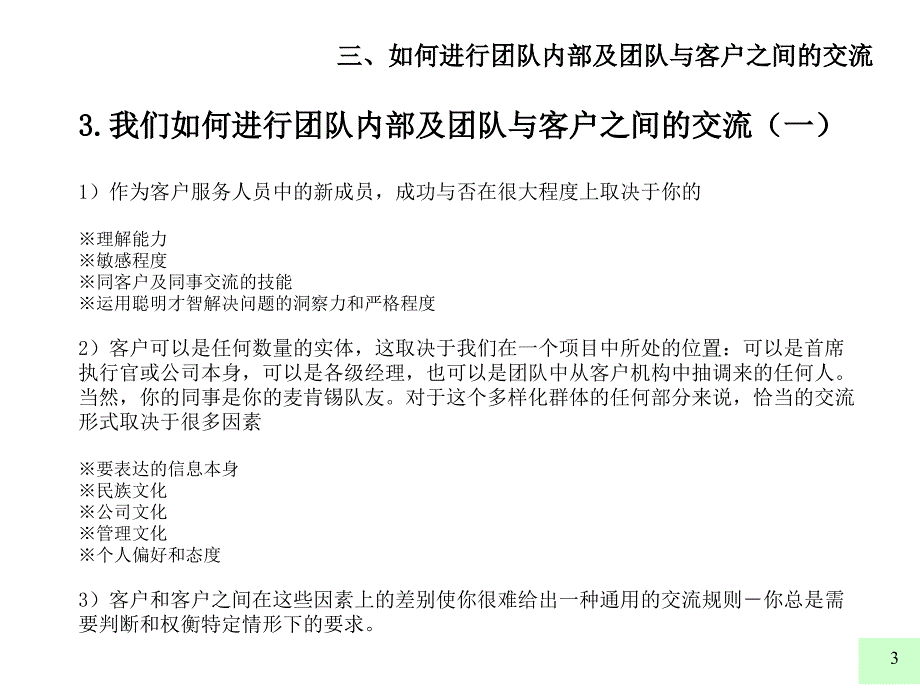 三、如何进行团队内部及团队与客户之间的交流

3.我们如何进行团队内部及团队与客户之间的交流（一）

1）作为客户服务人员中的新成员，成功与否在很大程度上取决于你的

※理解能力
※敏感程度
※同客户及同事交流的技能
※运用聪明才智解决问题的洞察力和严格程度

2）客户可以是任何数量的实体，这取决于我们在一个项目中所处的位置：可以是首席执行官或公司本身，可以是各级经理，也可以是团队中从客户机构中抽调来的任何人。当然，你的同事是你的麦肯锡队友。对于这个多样化群体的任何部分来说，恰当的交流形式取决于很多因素

※要表达的信息本身
※民族文化
※公司文化
※管理文化
※个人偏好和态度

3）客户和客户之间在这些因素上的差别使你很难给出一种通用的交流规则－你总是需要判断和权衡特定情形下的要求。

3